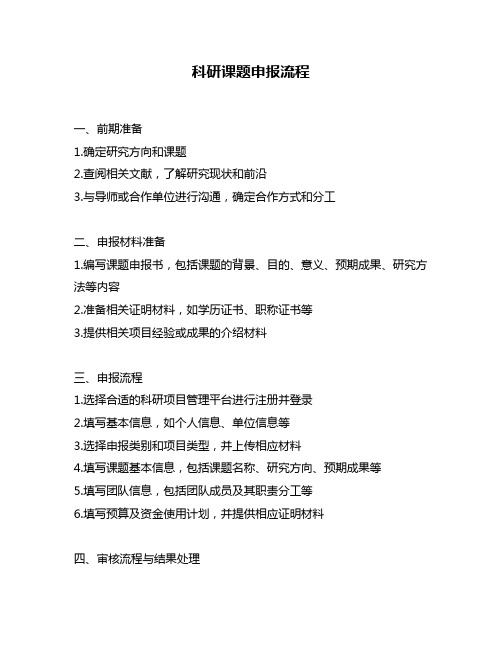 科研课题申报流程

一、前期准备

1.确定研究方向和课题

2.查阅相关文献，了解研究现状和前沿

3.与导师或合作单位进行沟通，确定合作方式和分工

二、申报材料准备

1.编写课题申报书，包括课题的背景、目的、意义、预期成果、研究方法等内容

2.准备相关证明材料，如学历证书、职称证书等

3.提供相关项目经验或成果的介绍材料

三、申报流程

1.选择合适的科研项目管理平台进行注册并登录

2.填写基本信息，如个人信息、单位信息等

3.选择申报类别和项目类型，并上传相应材料

4.填写课题基本信息，包括课题名称、研究方向、预期成果等

5.填写团队信息，包括团队成员及其职责分工等

6.填写预算及资金使用计划，并提供相应证明材料

四、审核流程与结果处理